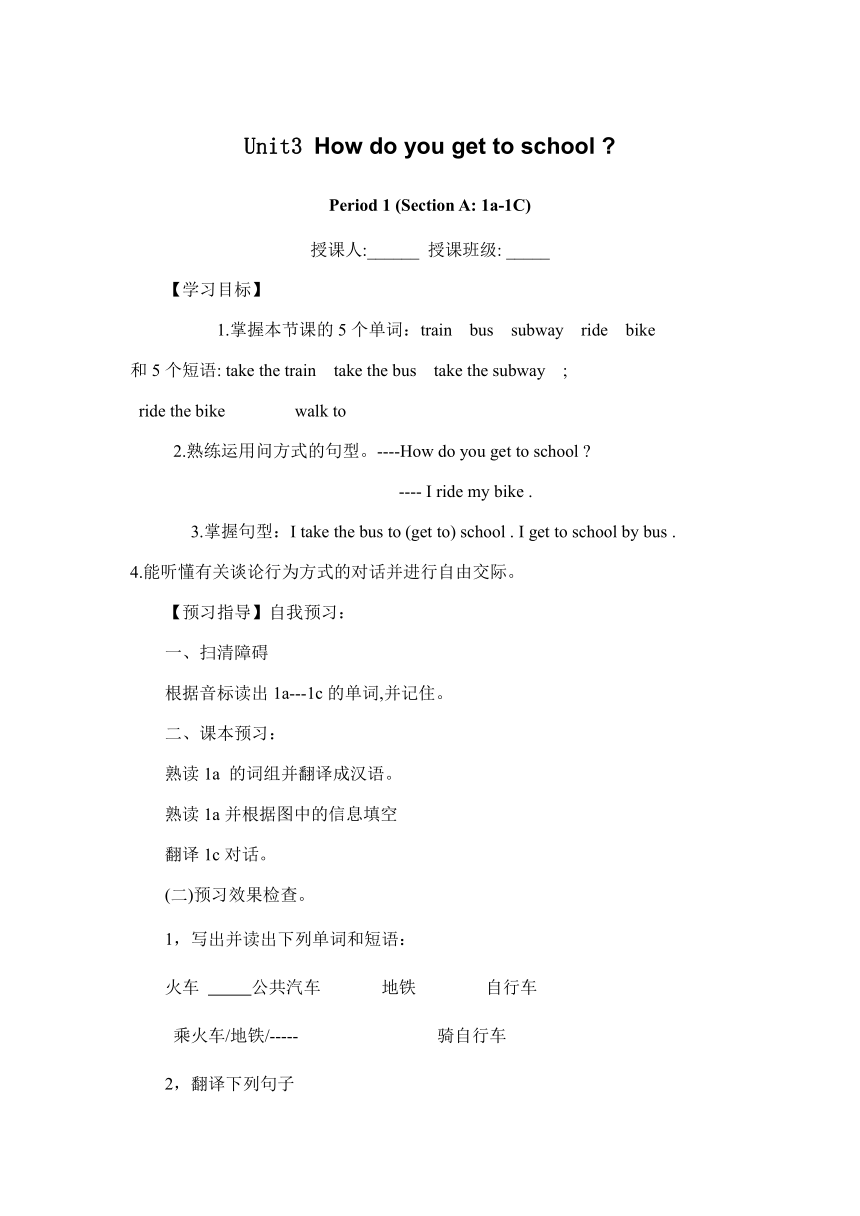 Unit3 How do you get to school ?

Period 1 (Section A: 1a-1C)

授课人:______ 授课班级: _____

【学习目标】

1.掌握本节课的 5 个单词：train bus subway ride bike 和 5 个短语: take the train take the bus take the subway ; ride the bike walk to

2.熟练运用问方式的句型。----How do you get to school ?

---- I ride my bike .

3.掌握句型：I take the bus to (get to) school . I get to school by bus .

4.能听懂有关谈论行为方式的对话并进行自由交际。

【预习指导】自我预习：

一、扫清障碍

根据音标读出 1a---1c 的单词,并记住。

二、课本预习：

熟读 1a 的词组并翻译成汉语。

熟读 1a 并根据图中的信息填空

翻译 1c 对话。

(二)预习效果检查。

1，写出并读出下列单词和短语：

火车 _____公共汽车 地铁 自行车

乘火车/地铁/----- 骑自行车

2，翻译下列句子